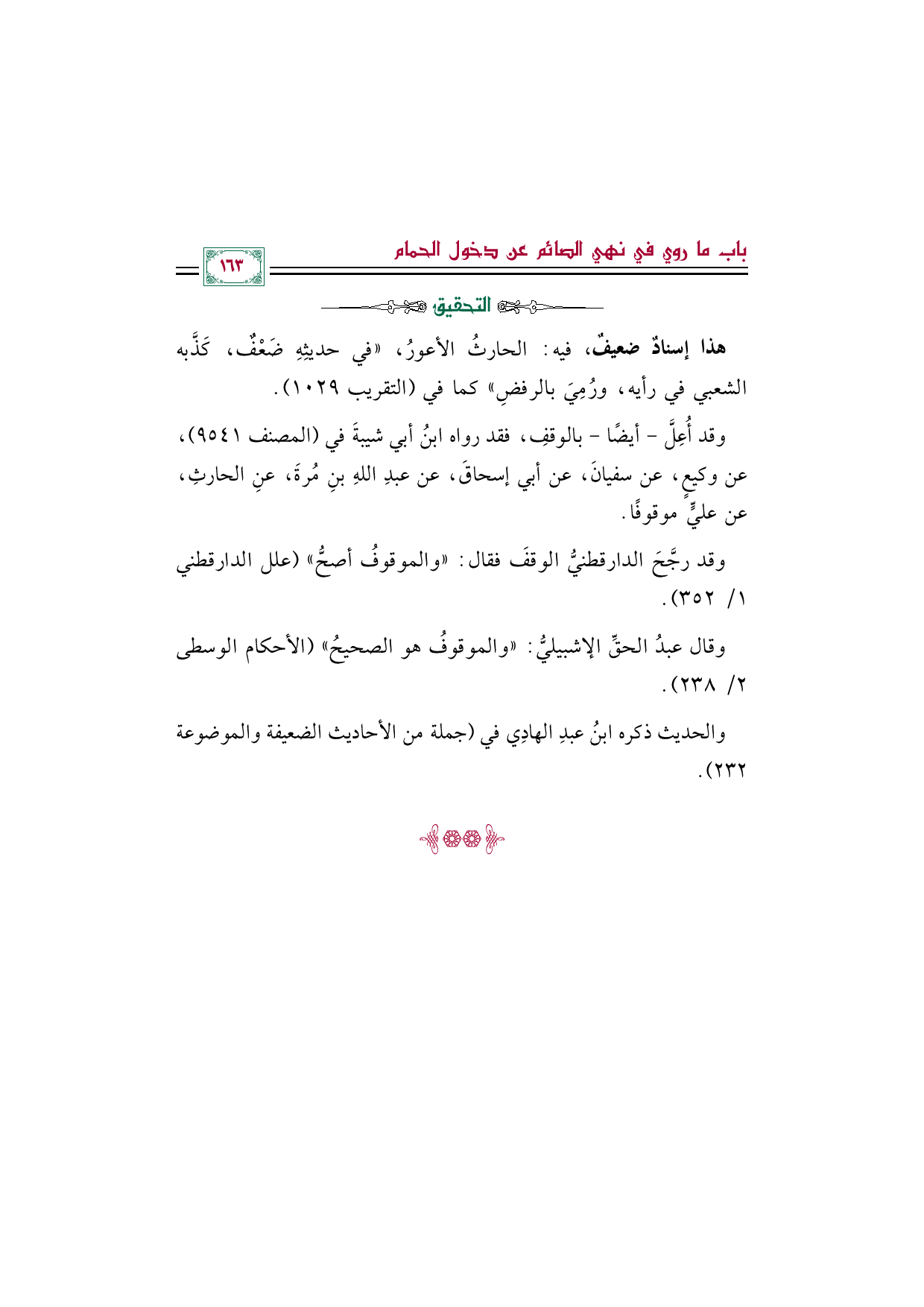 باب ما روي في نهي الصائم عن دخول الحمام

١٦٣

التحقيق

هذا إسنادٌ ضعيفٌ، فيه: الحارثُ الأعورُ، «في حديثِهِ ضَعْفٌ، كَذَّبه الشعبي في رأيه، ورُمِيَ بالرفضِ» كما في (التقريب ١٠٢٩).

وقد أُعِلَّ - أيضًا - بالوقفِ، فقد رواه ابنُ أبي شيبةَ في (المصنف ٩٥٤١)، عن وكيعٍ، عن سفيانَ، عن أبي إسحاقَ، عن عبدِ اللهِ بنِ مُرةَ، عنِ الحارثِ، عن عليٍّ موقوفًا.

وقد رجَّحَ الدارقطنيُّ الوقفَ فقال: «والموقوفُ أصحُّ» (علل الدارقطني ١/ ٣٥٢).

وقال عبدُ الحقِّ الإشبيليُّ: «والموقوفُ هو الصحيحُ» (الأحكام الوسطى ٢/ ٢٣٨).

والحديث ذكره ابنُ عبدِ الهادِي في (جملة من الأحاديث الضعيفة والموضوعة ٢٣٢).